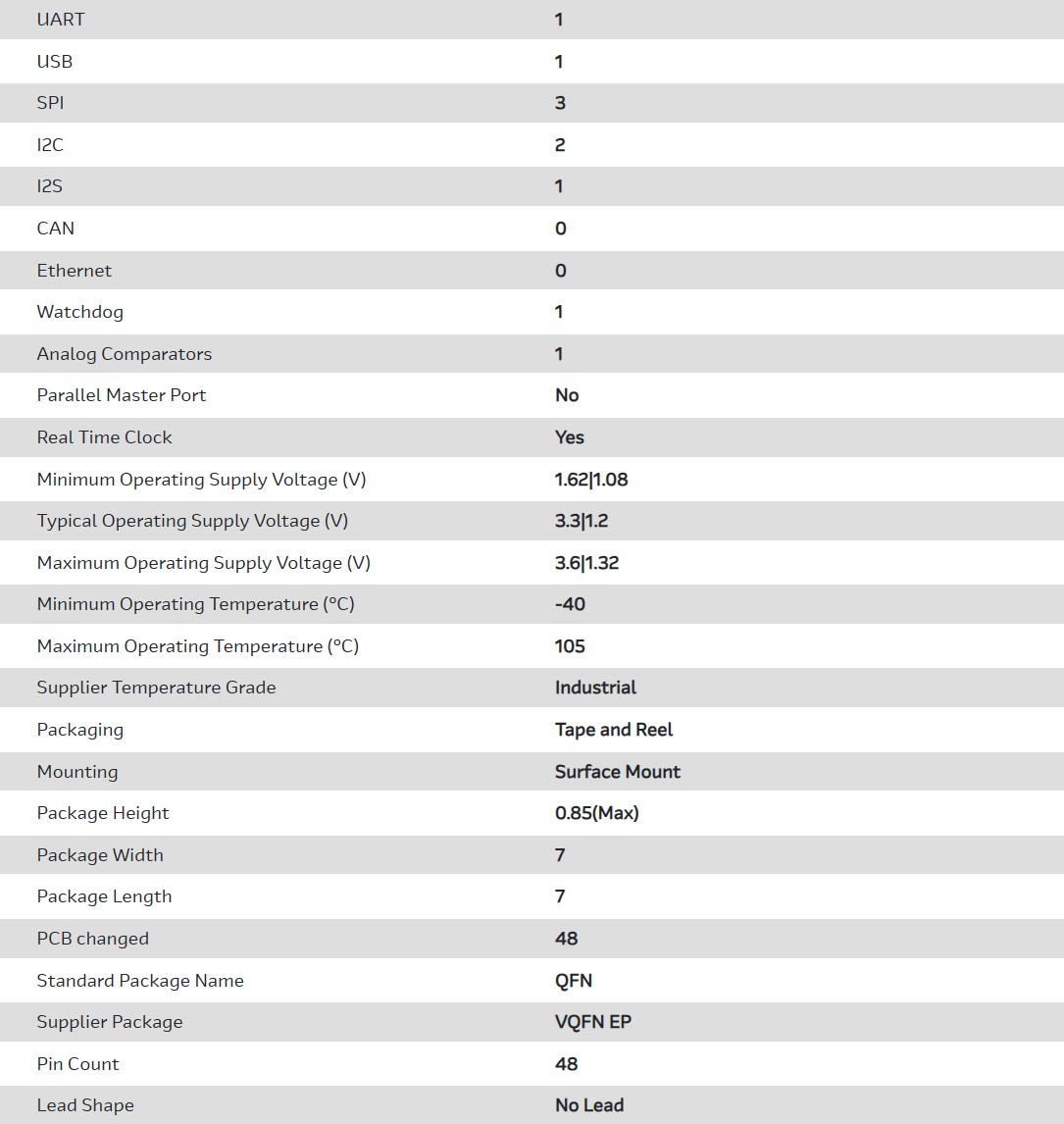 | | |
|---|---|
| UART | 1 |
| USB | 1 |
| SPI | 3 |
| I2C | 2 |
| I2S | 1 |
| CAN | 0 |
| Ethernet | 0 |
| Watchdog | 1 |
| Analog Comparators | 1 |
| Parallel Master Port | No |
| Real Time Clock | Yes |
| Minimum Operating Supply Voltage (V) | 1.62\|1.08 |
| Typical Operating Supply Voltage (V) | 3.3\|1.2 |
| Maximum Operating Supply Voltage (V) | 3.6\|1.32 |
| Minimum Operating Temperature (°C) | -40 |
| Maximum Operating Temperature (°C) | 105 |
| Supplier Temperature Grade | Industrial |
| Packaging | Tape and Reel |
| Mounting | Surface Mount |
| Package Height | 0.85(Max) |
| Package Width | 7 |
| Package Length | 7 |
| PCB changed | 48 |
| Standard Package Name | QFN |
| Supplier Package | VQFN EP |
| Pin Count | 48 |
| Lead Shape | No Lead |